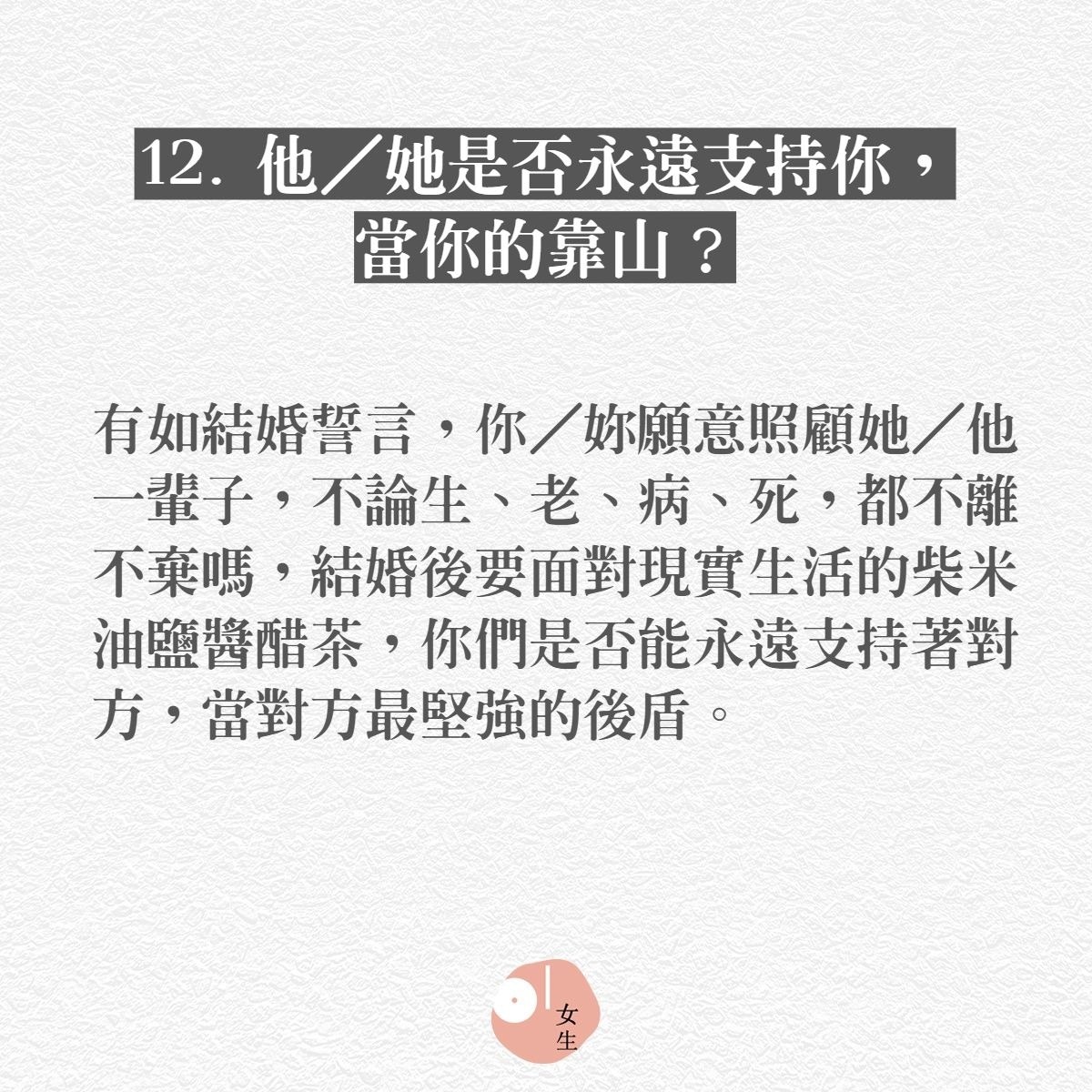 12. 他／她是否永遠支持你，當你的靠山？

有如結婚誓言，你／妳願意照顧她／他一輩子，不論生、老、病、死，都不離不棄嗎，結婚後要面對現實生活的柴米油鹽醬醋茶，你們是否能永遠支持著對方，當對方最堅強的後盾。

01 女生